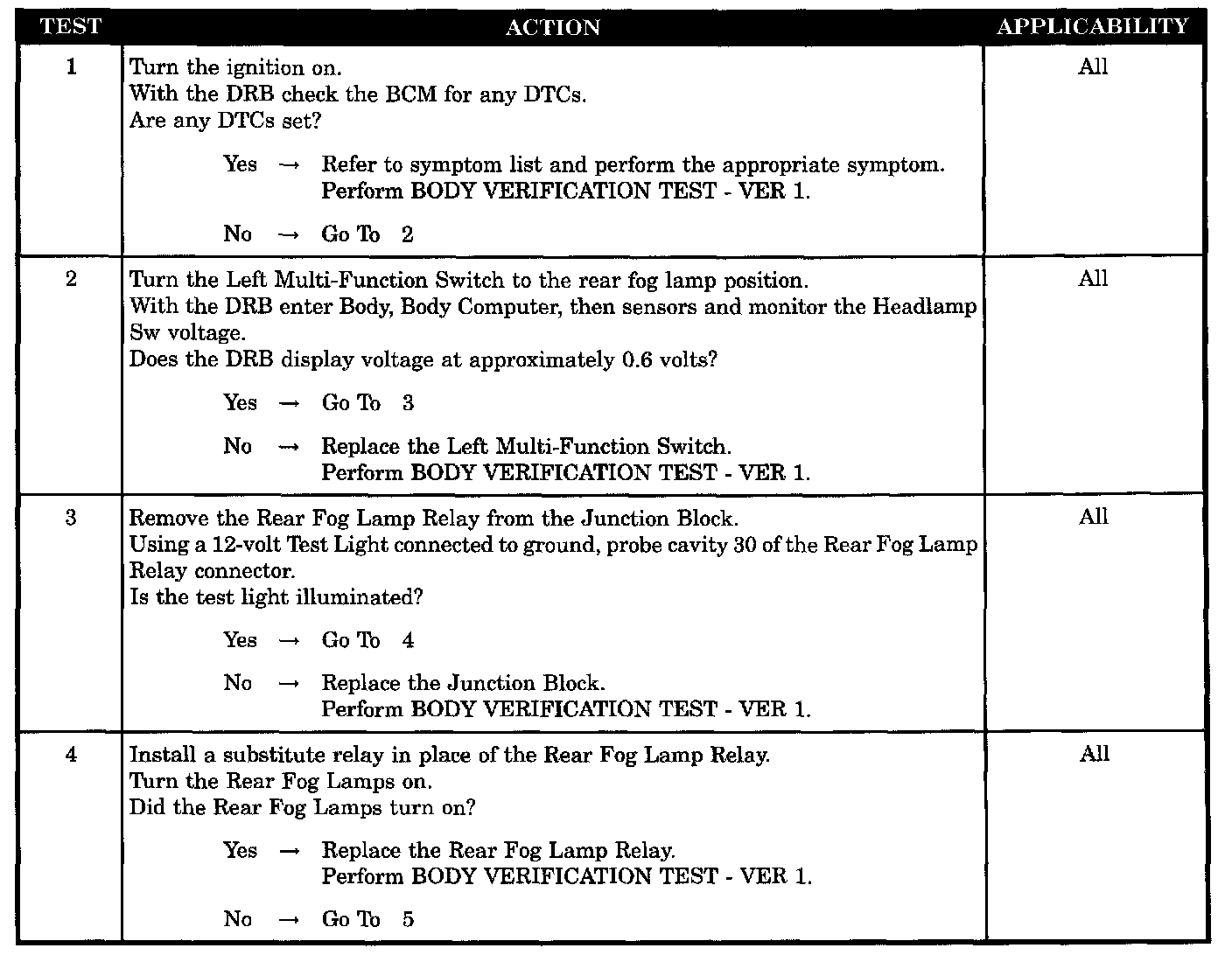 | TEST | ACTION | APPLICABILITY |
|---|---|---|
| 1 | Turn the ignition on. With the DRB check the BCM for any DTCs. Are any DTCs set? Yes → Refer to symptom list and perform the appropriate symptom. Perform BODY VERIFICATION TEST - VER 1. No → Go To 2 | All |
| 2 | Turn the Left Multi-Function Switch to the rear fog lamp position. With the DRB enter Body, Body Computer, then sensors and monitor the Headlamp Sw voltage. Does the DRB display voltage at approximately 0.6 volts? Yes → Go To 3 No → Replace the Left Multi-Function Switch. Perform BODY VERIFICATION TEST - VER 1. | All |
| 3 | Remove the Rear Fog Lamp Relay from the Junction Block. Using a 12-volt Test Light connected to ground, probe cavity 30 of the Rear Fog Lamp Relay connector. Is the test light illuminated? Yes → Go To 4 No → Replace the Junction Block. Perform BODY VERIFICATION TEST - VER 1. | All |
| 4 | Install a substitute relay in place of the Rear Fog Lamp Relay. Turn the Rear Fog Lamps on. Did the Rear Fog Lamps turn on? Yes → Replace the Rear Fog Lamp Relay. Perform BODY VERIFICATION TEST - VER 1. No → Go To 5 | All |